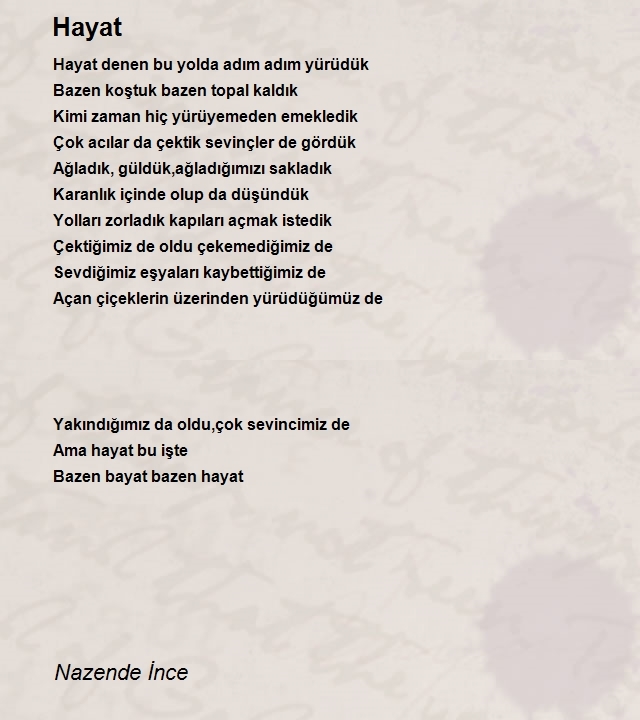 Hayat

Hayat denen bu yolda adım adım yürüdük
Bazen koştuk bazen topal kaldık
Kimi zaman hiç yürüyemeden emekledik
Çok acılar da çektik sevinçler de gördük
Ağladık, güldük,ağladığımızı sakladık
Karanlık içinde olup da düşündük
Yolları zorladık kapıları açmak istedik
Çektiğimiz de oldu çekemediğimiz de
Sevdiğimiz eşyaları kaybettiğimiz de
Açan çiçeklerin üzerinden yürüdüğümüz de

Yakındığımız da oldu,çok sevincimiz de
Ama hayat bu işte
Bazen bayat bazen hayat

Nazende İnce